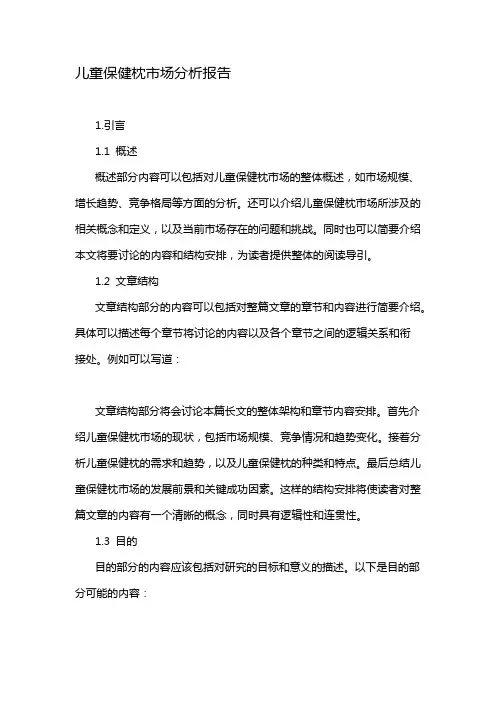 儿童保健枕市场分析报告

1.引言

1.1 概述

概述部分内容可以包括对儿童保健枕市场的整体概述，如市场规模、增长趋势、竞争格局等方面的分析。还可以介绍儿童保健枕市场所涉及的相关概念和定义，以及当前市场存在的问题和挑战。同时也可以简要介绍本文将要讨论的内容和结构安排，为读者提供整体的阅读导引。

1.2 文章结构

文章结构部分的内容可以包括对整篇文章的章节和内容进行简要介绍。具体可以描述每个章节将讨论的内容以及各个章节之间的逻辑关系和衔接处。例如可以写道：

文章结构部分将会讨论本篇长文的整体架构和章节内容安排。首先介绍儿童保健枕市场的现状，包括市场规模、竞争情况和趋势变化。接着分析儿童保健枕的需求和趋势，以及儿童保健枕的种类和特点。最后总结儿童保健枕市场的发展前景和关键成功因素。这样的结构安排将使读者对整篇文章的内容有一个清晰的概念，同时具有逻辑性和连贯性。

1.3 目的

目的部分的内容应该包括对研究的目标和意义的描述。以下是目的部分可能的内容：